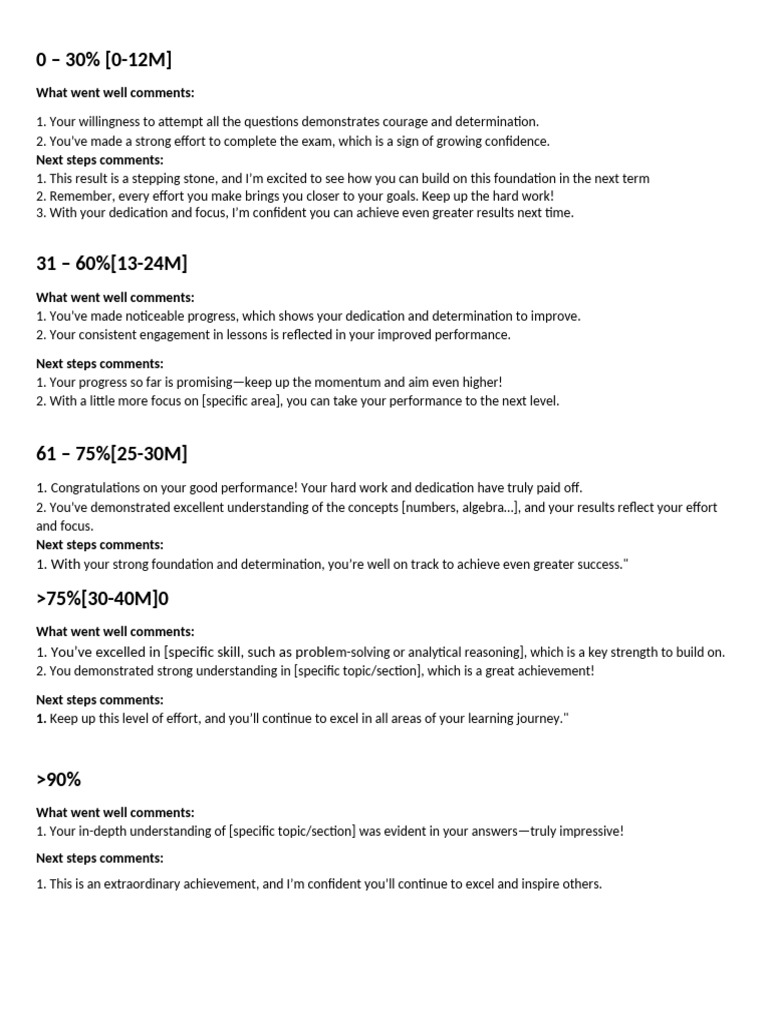 0 – 30% [0-12M]

What went well comments:

1. Your willingness to attempt all the questions demonstrates courage and determination.
2. You've made a strong effort to complete the exam, which is a sign of growing confidence.
Next steps comments:
1. This result is a stepping stone, and I'm excited to see how you can build on this foundation in the next term
2. Remember, every effort you make brings you closer to your goals. Keep up the hard work!
3. With your dedication and focus, I'm confident you can achieve even greater results next time.

31 – 60%[13-24M]

What went well comments:
1. You've made noticeable progress, which shows your dedication and determination to improve.
2. Your consistent engagement in lessons is reflected in your improved performance.

Next steps comments:
1. Your progress so far is promising—keep up the momentum and aim even higher!
2. With a little more focus on [specific area], you can take your performance to the next level.

61 – 75%[25-30M]

1. Congratulations on your good performance! Your hard work and dedication have truly paid off.
2. You've demonstrated excellent understanding of the concepts [numbers, algebra...], and your results reflect your effort and focus.
Next steps comments:
1. With your strong foundation and determination, you're well on track to achieve even greater success."

>75%[30-40M]0

What went well comments:
1. You've excelled in [specific skill, such as problem-solving or analytical reasoning], which is a key strength to build on.
2. You demonstrated strong understanding in [specific topic/section], which is a great achievement!

Next steps comments:
1. Keep up this level of effort, and you'll continue to excel in all areas of your learning journey."

>90%

What went well comments:
1. Your in-depth understanding of [specific topic/section] was evident in your answers—truly impressive!

Next steps comments:

1. This is an extraordinary achievement, and I'm confident you'll continue to excel and inspire others.